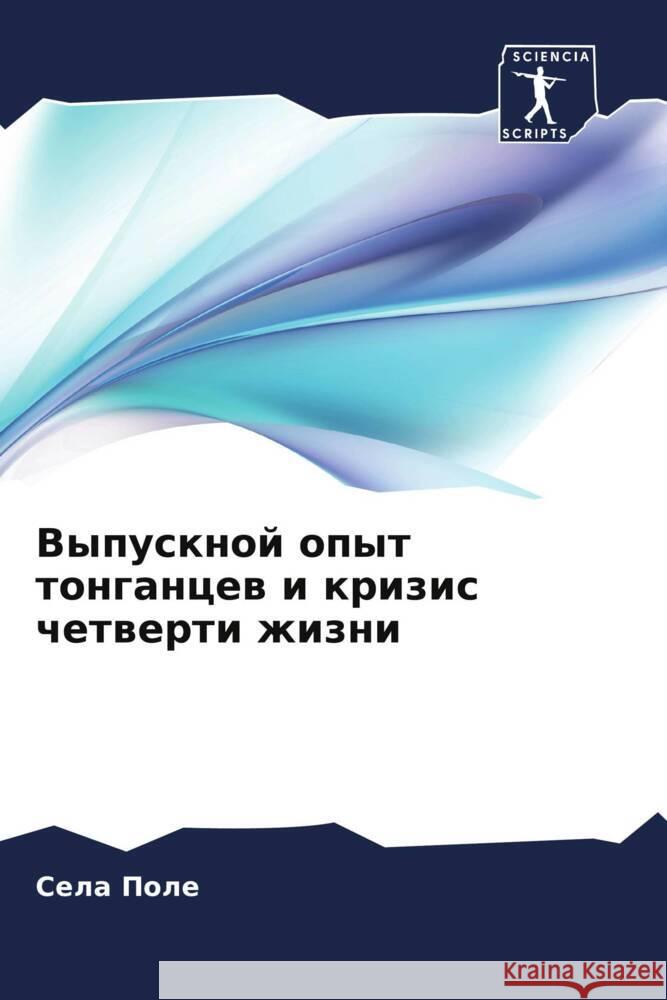 SCIENCIA
SCRIPTS

Выпускной опыт тонганцев и кризис четверти жизни

Села Поле